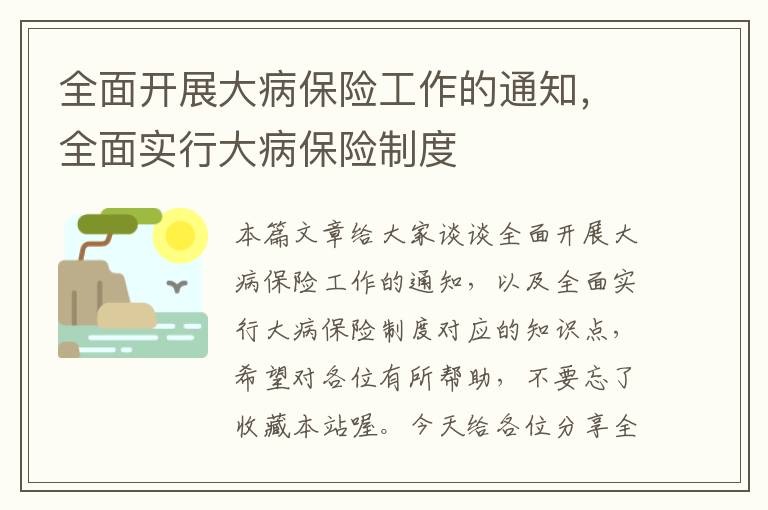 全面开展大病保险工作的通知，全面实行大病保险制度

本篇文章给大家谈谈全面开展大病保险工作的通知，以及全面实行大病保险制度对应的知识点，希望对各位有所帮助，不要忘了收藏本站喔。今天给各位分享全